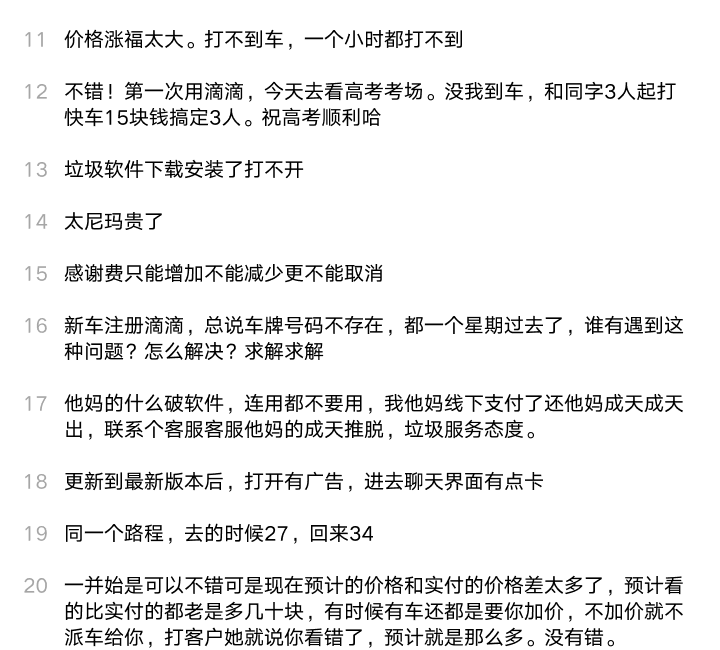 11 价格涨福太大。打不到车，一个小时都打不到

12 不错！第一次用滴滴，今天去看高考考场。没我到车，和同字3人起打快车15块钱搞定3人。祝高考顺利哈

13 垃圾软件下载安装了打不开

14 太尼玛贵了

15 感谢费只能增加不能减少更不能取消

16 新车注册滴滴，总说车牌号码不存在，都一个星期过去了，谁有遇到这种问题？怎么解决？求解求解

17 他妈的什么破软件，连用都不要用，我他妈线下支付了还他妈成天成天出，联系个客服客服他妈的成天推脱，垃圾服务态度。

18 更新到最新版本后，打开有广告，进去聊天界面有点卡

19 同一个路程，去的时候27，回来34

20 一并始是可以不错可是现在预计的价格和实付的价格差太多了，预计看的比实付的都老是多几十块，有时候有车还都是要你加价，不加价就不派车给你，打客户她就说你看错了，预计就是那么多。没有错。